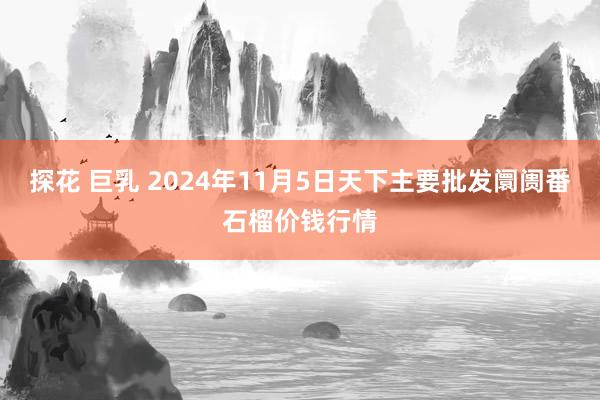 探花 巨乳 2024年11月5日天下主要批发阛阓番石榴价钱行情